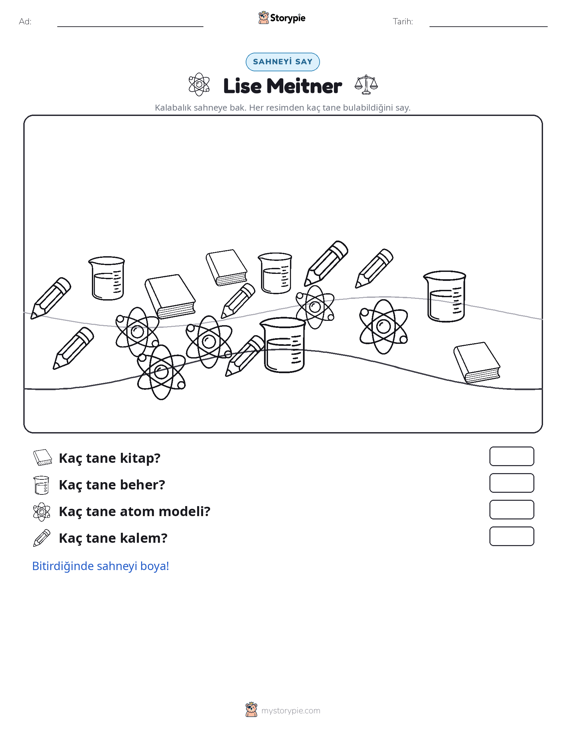 Ad: ____ Storypie Tarih: ____

SAHNEYİ SAY

Lise Meitner

Kalabalık sahneye bak. Her resimden kaç tane bulabildiğini say.

Kaç tane kitap?

Kaç tane beher?

Kaç tane atom modeli?

Kaç tane kalem?

Bitirdiğinde sahneyi boya!

mystorypie.com